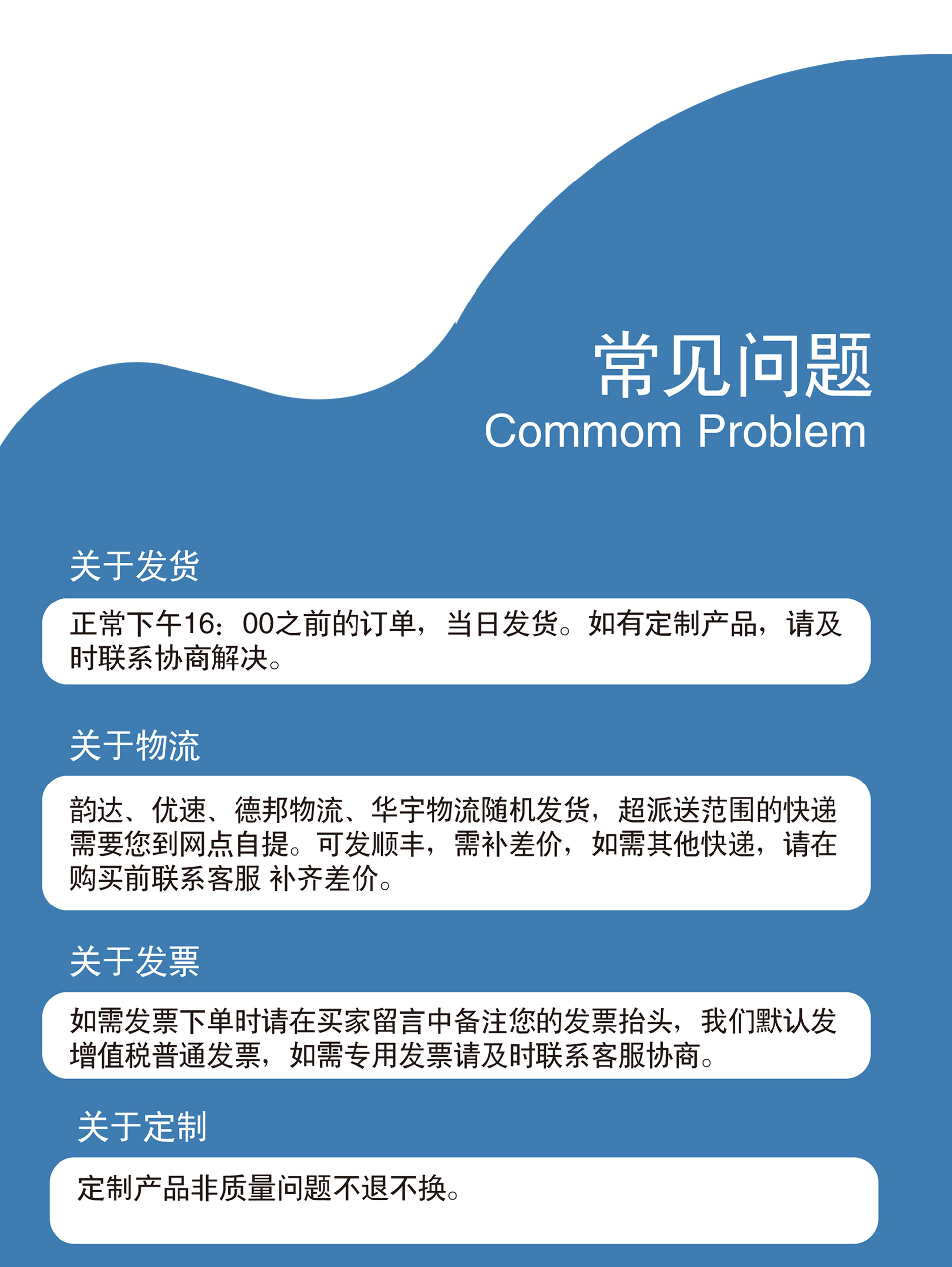 常见问题
Commom Problem

关于发货

正常下午16：00之前的订单，当日发货。如有定制产品，请及时联系协商解决。

关于物流

韵达、优速、德邦物流、华宇物流随机发货，超派送范围的快递需要您到网点自提。可发顺丰，需补差价，如需其他快递，请在购买前联系客服 补齐差价。

关于发票

如需发票下单时请在买家留言中备注您的发票抬头，我们默认发增值税普通发票，如需专用发票请及时联系客服协商。

关于定制

定制产品非质量问题不退不换。